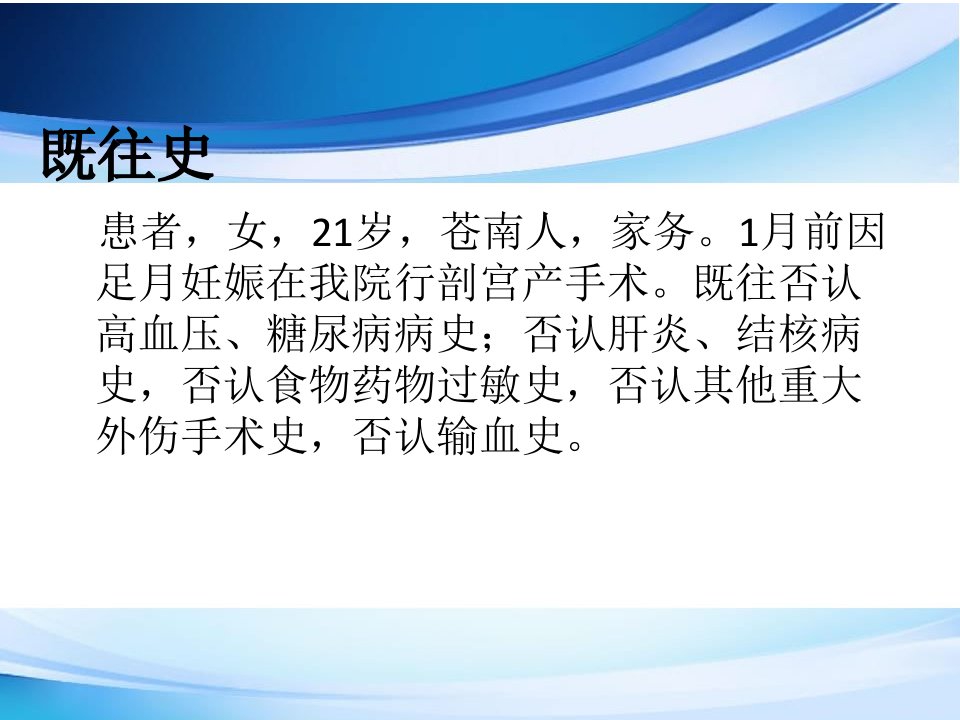 既往史

患者，女，21岁，苍南人，家务。1月前因足月妊娠在我院行剖宫产手术。既往否认高血压、糖尿病病史；否认肝炎、结核病史，否认食物药物过敏史，否认其他重大外伤手术史，否认输血史。